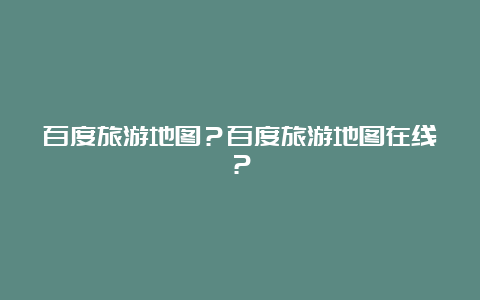 百度旅游地图？百度旅游地图在线？